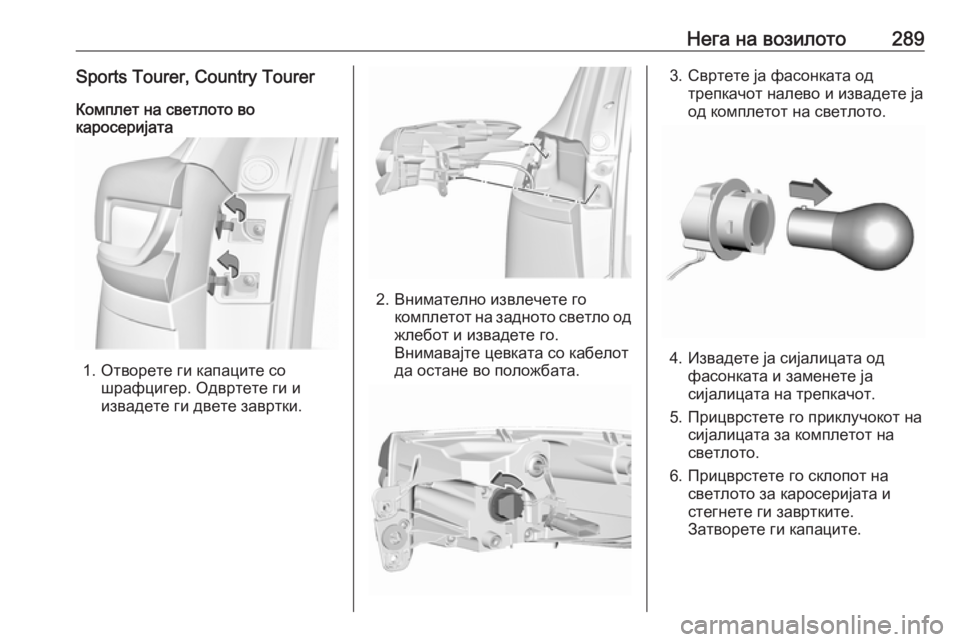 Нега на возилото 289

Sports Tourer, Country Tourer

Комплет на светлото во каросеријата

1. Отворете ги капаците со шрафцигер. Одвртете ги и извадете ги двете завртки.

2. Внимателно извлечете го комплетот на задното светло од жлебот и извадете го. Внимавајте цевката со кабелот да остане во положбата.

3. Свртете ја фасонката од трепкачот налево и извадете ја од комплетот на светлото.

4. Извадете ја сијалицата од фасонката и заменете ја сијалицата на трепкачот.

5. Прицврстете го приклучокот на сијалицата за комплетот на светлото.

6. Прицврстете го склопот на светлото за каросеријата и стегнете ги завртките. Затворете ги капаците.

carmanualsonline.info